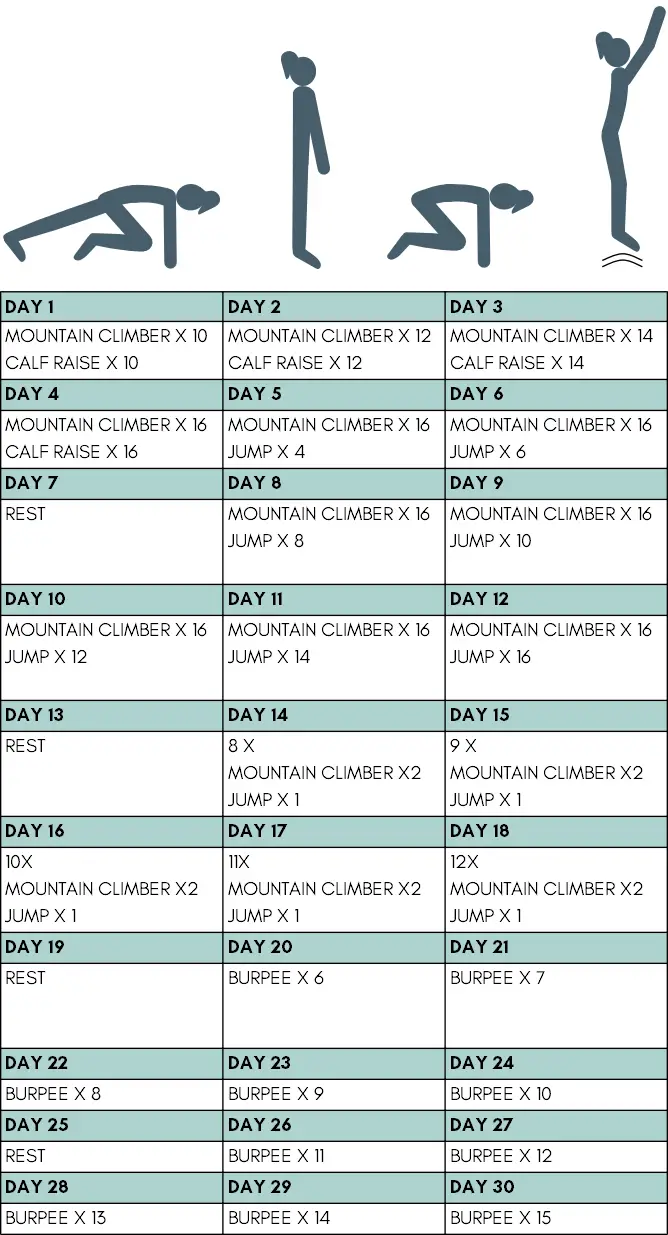 | DAY 1 | DAY 2 | DAY 3 |
|---|---|---|
| MOUNTAIN CLIMBER X 10 CALF RAISE X 10 | MOUNTAIN CLIMBER X 12 CALF RAISE X 12 | MOUNTAIN CLIMBER X 14 CALF RAISE X 14 |
| DAY 4 | DAY 5 | DAY 6 |
| MOUNTAIN CLIMBER X 16 CALF RAISE X 16 | MOUNTAIN CLIMBER X 16 JUMP X 4 | MOUNTAIN CLIMBER X 16 JUMP X 6 |
| DAY 7 | DAY 8 | DAY 9 |
| REST | MOUNTAIN CLIMBER X 16 JUMP X 8 | MOUNTAIN CLIMBER X 16 JUMP X 10 |
| DAY 10 | DAY 11 | DAY 12 |
| MOUNTAIN CLIMBER X 16 JUMP X 12 | MOUNTAIN CLIMBER X 16 JUMP X 14 | MOUNTAIN CLIMBER X 16 JUMP X 16 |
| DAY 13 | DAY 14 | DAY 15 |
| REST | 8 X MOUNTAIN CLIMBER X2 JUMP X 1 | 9 X MOUNTAIN CLIMBER X2 JUMP X 1 |
| DAY 16 | DAY 17 | DAY 18 |
| 10X MOUNTAIN CLIMBER X2 JUMP X 1 | 11X MOUNTAIN CLIMBER X2 JUMP X 1 | 12X MOUNTAIN CLIMBER X2 JUMP X 1 |
| DAY 19 | DAY 20 | DAY 21 |
| REST | BURPEE X 6 | BURPEE X 7 |
| DAY 22 | DAY 23 | DAY 24 |
| BURPEE X 8 | BURPEE X 9 | BURPEE X 10 |
| DAY 25 | DAY 26 | DAY 27 |
| REST | BURPEE X 11 | BURPEE X 12 |
| DAY 28 | DAY 29 | DAY 30 |
| BURPEE X 13 | BURPEE X 14 | BURPEE X 15 |